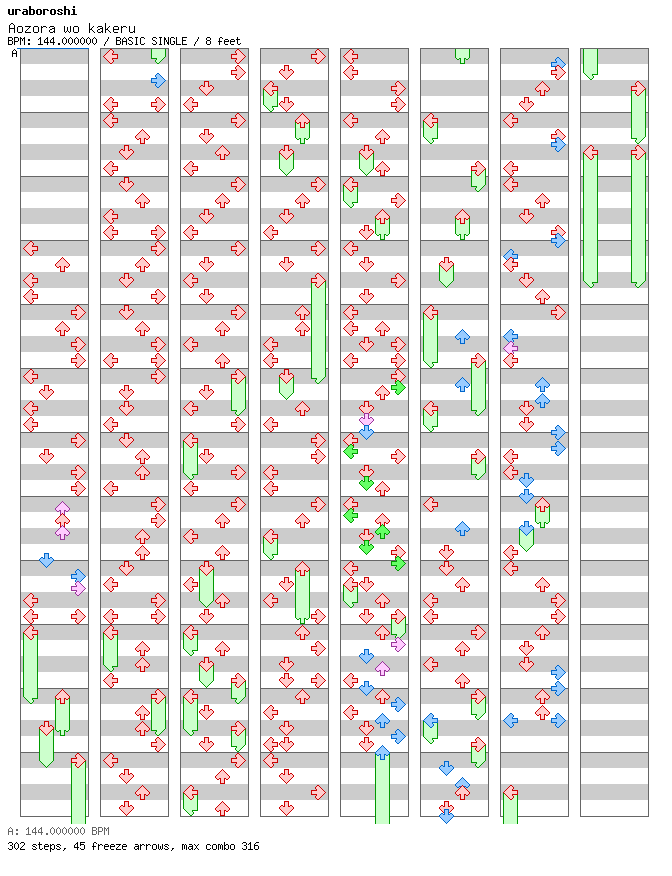 uraboroshi
Aozora wo kakeru
BPM: 144.000000 / BASIC SINGLE / 8 feet

A

A: 144.000000 BPM
302 steps, 45 freeze arrows, max combo 316